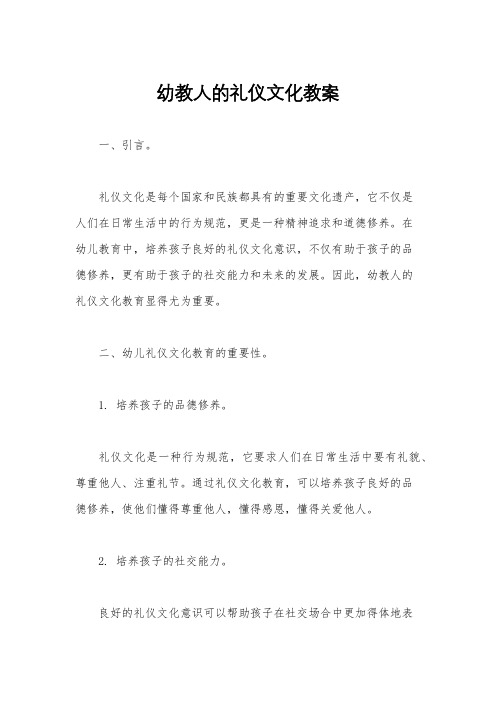 幼教人的礼仪文化教案

一、引言。

礼仪文化是每个国家和民族都具有的重要文化遗产，它不仅是人们在日常生活中的行为规范，更是一种精神追求和道德修养。在幼儿教育中，培养孩子良好的礼仪文化意识，不仅有助于孩子的品德修养，更有助于孩子的社交能力和未来的发展。因此，幼教人的礼仪文化教育显得尤为重要。

二、幼儿礼仪文化教育的重要性。

1. 培养孩子的品德修养。

礼仪文化是一种行为规范，它要求人们在日常生活中要有礼貌、尊重他人、注重礼节。通过礼仪文化教育，可以培养孩子良好的品德修养，使他们懂得尊重他人，懂得感恩，懂得关爱他人。

2. 培养孩子的社交能力。

良好的礼仪文化意识可以帮助孩子在社交场合中更加得体地表